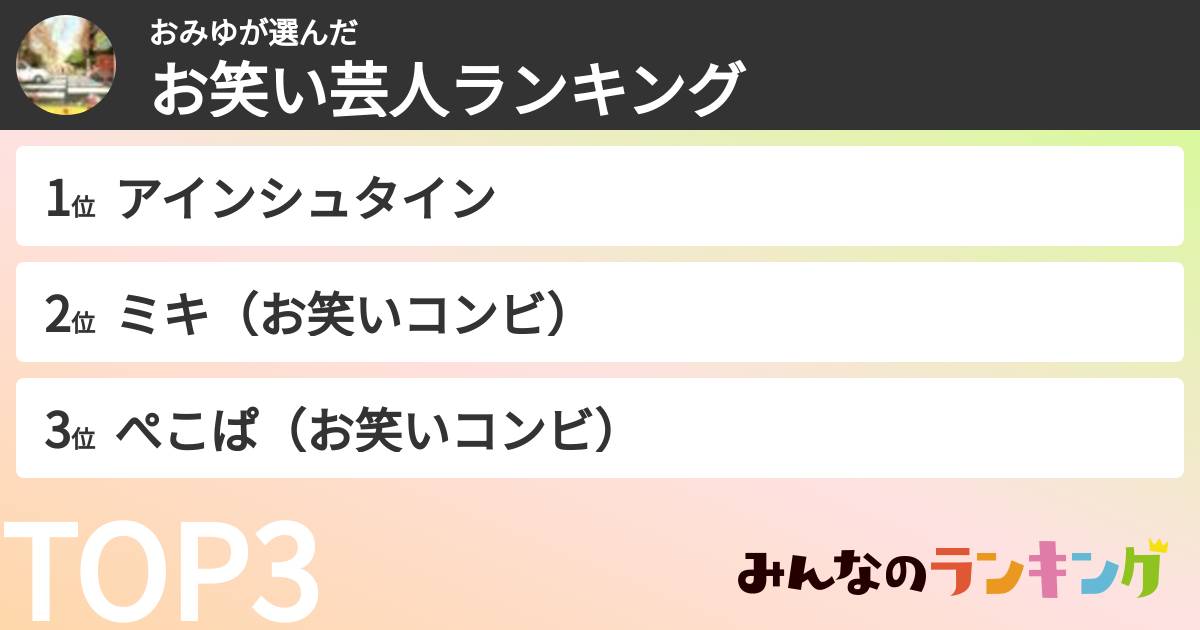 おみゆが選んだ
お笑い芸人ランキング

1位 アインシュタイン

2位 ミキ（お笑いコンビ）

3位 ぺこぱ（お笑いコンビ）

TOP3

みんなのランキング